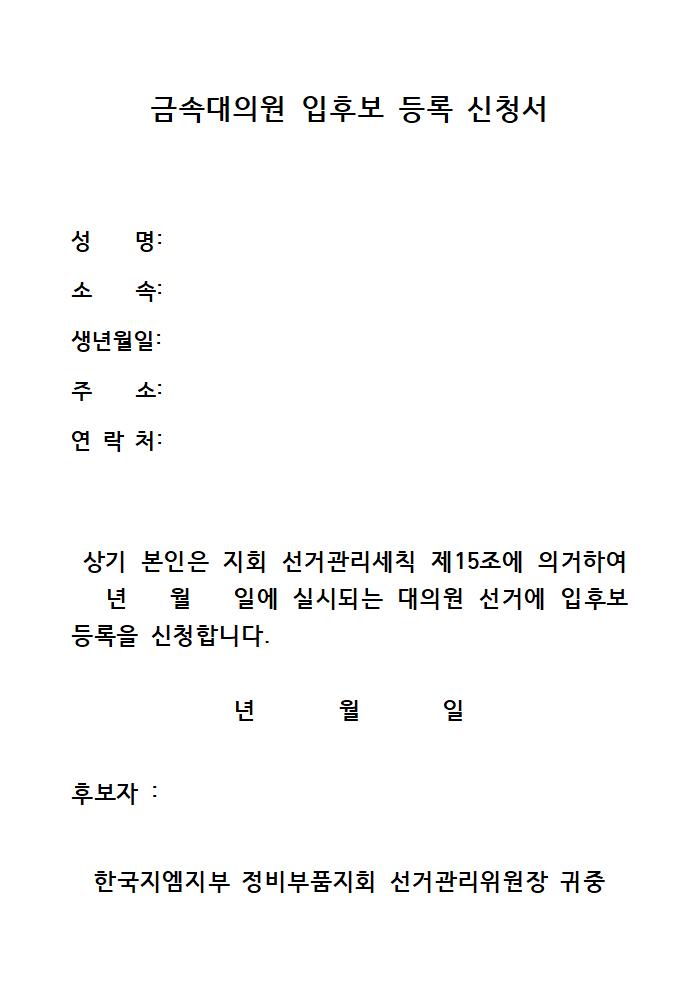 금속대의원 입후보 등록 신청서

성 명:

소 속:

생년월일:

주 소:

연 락 처:

상기 본인은 지회 선거관리세칙 제15조에 의거하여 년 월 일에 실시되는 대의원 선거에 입후보 등록을 신청합니다.

년 월 일

후보자 :

한국지엠지부 정비부품지회 선거관리위원장 귀중